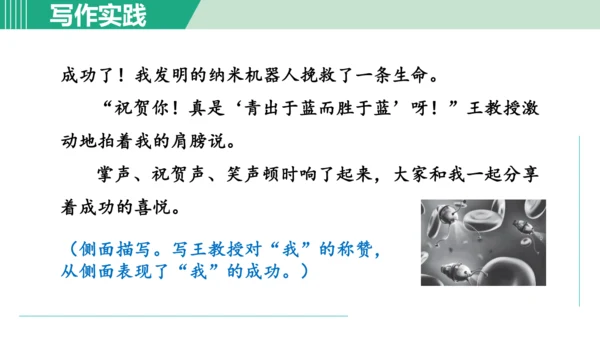 写作实践

成功了！我发明的纳米机器人挽救了一条生命。

“祝贺你！真是‘青出于蓝而胜于蓝’呀！”王教授激动地拍着我的肩膀说。

掌声、祝贺声、笑声顿时响了起来，大家和我一起分享着成功的喜悦。

（侧面描写。写王教授对“我”的称赞，从侧面表现了“我”的成功。）